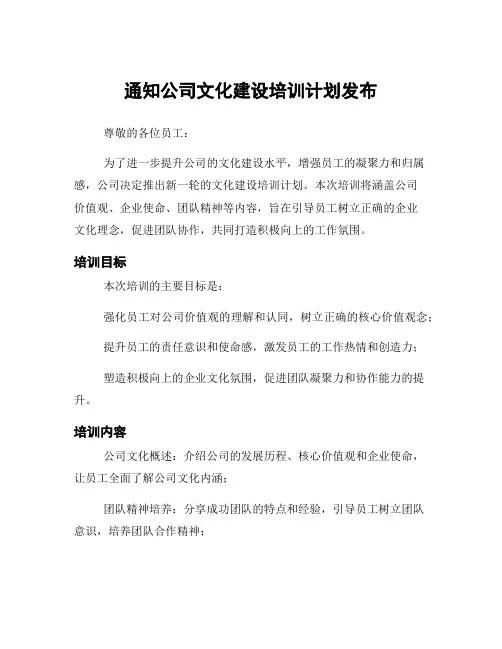 通知公司文化建设培训计划发布

尊敬的各位员工：

为了进一步提升公司的文化建设水平，增强员工的凝聚力和归属感，公司决定推出新一轮的文化建设培训计划。本次培训将涵盖公司价值观、企业使命、团队精神等内容，旨在引导员工树立正确的企业文化理念，促进团队协作，共同打造积极向上的工作氛围。

培训目标

本次培训的主要目标是：

强化员工对公司价值观的理解和认同，树立正确的核心价值观念；

提升员工的责任意识和使命感，激发员工的工作热情和创造力；

塑造积极向上的企业文化氛围，促进团队凝聚力和协作能力的提升。

培训内容

公司文化概述：介绍公司的发展历程、核心价值观和企业使命，让员工全面了解公司文化内涵；

团队精神培养：分享成功团队的特点和经验，引导员工树立团队意识，培养团队合作精神；